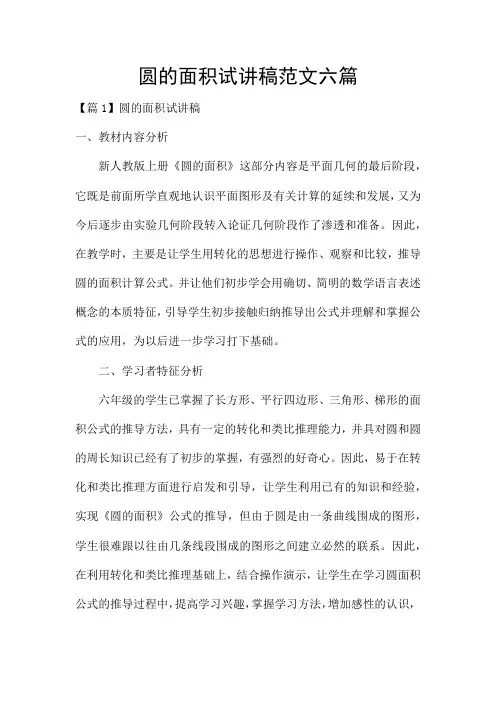 圆的面积试讲稿范文六篇

【篇1】圆的面积试讲稿

一、教材内容分析

新人教版上册《圆的面积》这部分内容是平面几何的最后阶段，它既是前面所学直观地认识平面图形及有关计算的延续和发展，又为今后逐步由实验几何阶段转入论证几何阶段作了渗透和准备。因此，在教学时，主要是让学生用转化的思想进行操作、观察和比较，推导圆的面积计算公式。并让他们初步学会用确切、简明的数学语言表述概念的本质特征，引导学生初步接触归纳推导出公式并理解和掌握公式的应用，为以后进一步学习打下基础。

二、学习者特征分析

六年级的学生已掌握了长方形、平行四边形、三角形、梯形的面积公式的推导方法，具有一定的转化和类比推理能力，并具对圆和圆的周长知识已经有了初步的掌握，有强烈的好奇心。因此，易于在转化和类比推理方面进行启发和引导，让学生利用已有的知识和经验，实现《圆的面积》公式的推导，但由于圆是由一条曲线围成的图形，学生很难跟以往由几条线段围成的图形之间建立必然的联系。因此，在利用转化和类比推理基础上，结合操作演示，让学生在学习圆面积公式的推导过程中，提高学习兴趣，掌握学习方法，增加感性的认识，